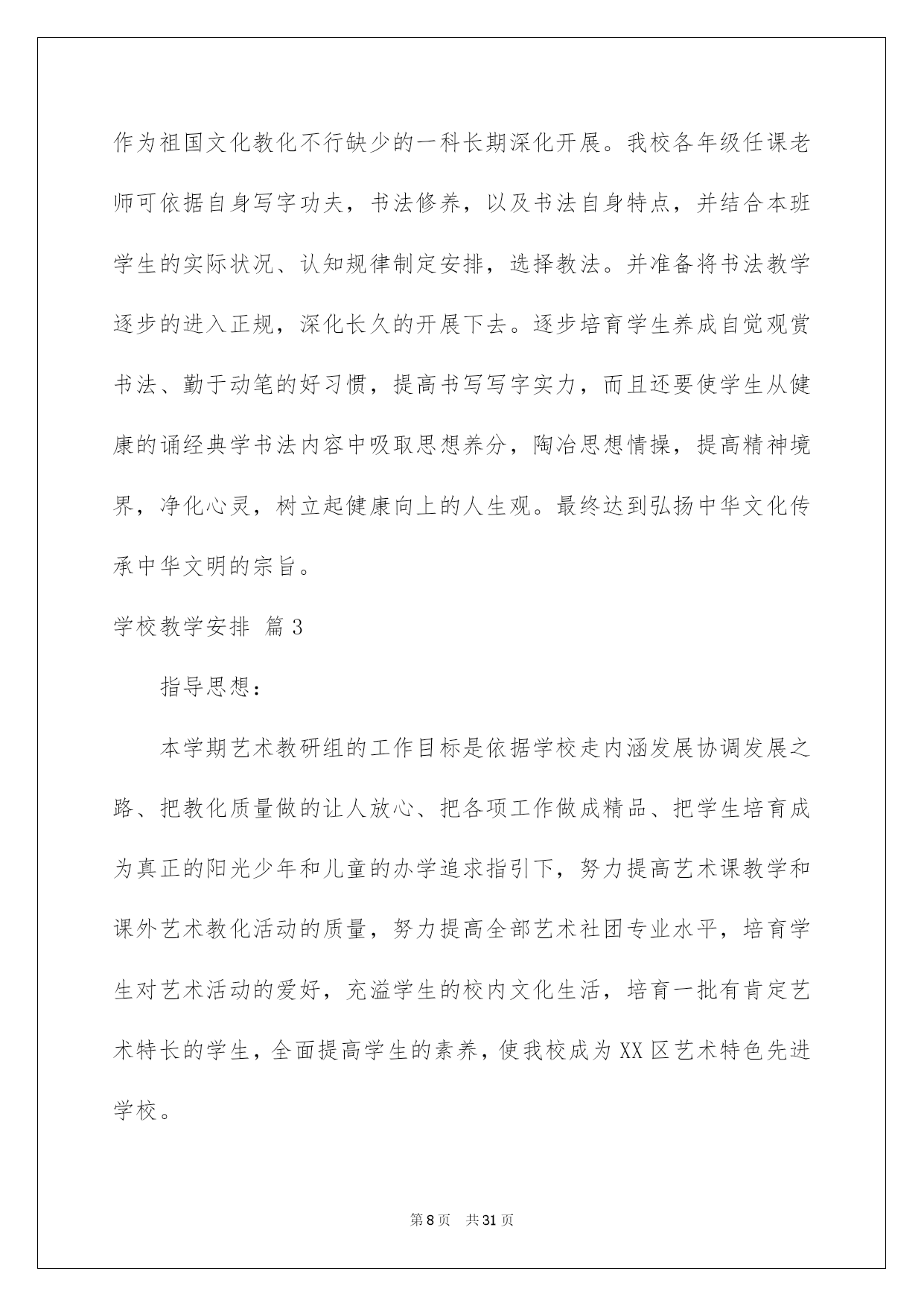 作为祖国文化教化不行缺少的一科长期深化开展。我校各年级任课老师可依据自身写字功夫，书法修养，以及书法自身特点，并结合本班学生的实际状况、认知规律制定安排，选择教法。并准备将书法教学逐步的进入正规，深化长久的开展下去。逐步培育学生养成自觉观赏书法、勤于动笔的好习惯，提高书写写字实力，而且还要使学生从健康的诵经典学书法内容中吸取思想养分，陶冶思想情操，提高精神境界，净化心灵，树立起健康向上的人生观。最终达到弘扬中华文化传承中华文明的宗旨。

学校教学安排 篇3

指导思想：

本学期艺术教研组的工作目标是依据学校走内涵发展协调发展之路、把教化质量做的让人放心、把各项工作做成精品、把学生培育成为真正的阳光少年和儿童的办学追求指引下，努力提高艺术课教学和课外艺术教化活动的质量，努力提高全部艺术社团专业水平，培育学生对艺术活动的爱好，充溢学生的校内文化生活，培育一批有肯定艺术特长的学生，全面提高学生的素养，使我校成为XX区艺术特色先进学校。

第8页 共31页